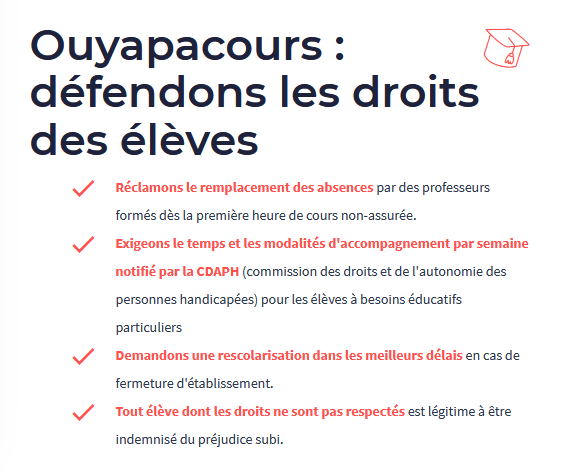 Ouyapacours : défendons les droits des élèves

Réclamons le remplacement des absences par des professeurs formés dès la première heure de cours non-assurée.

Exigeons le temps et les modalités d'accompagnement par semaine notifié par la CDAPH (commission des droits et de l'autonomie des personnes handicapées) pour les élèves à besoins éducatifs particuliers

Demandons une rescolarisation dans les meilleurs délais en cas de fermeture d'établissement.

Tout élève dont les droits ne sont pas respectés est légitime à être indemnisé du préjudice subi.